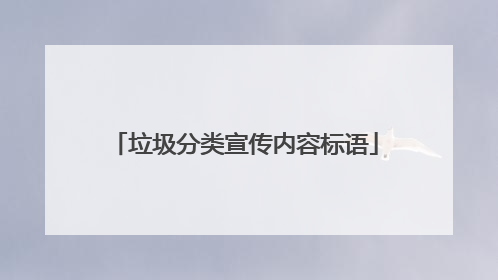 「垃圾分类宣传内容标语」